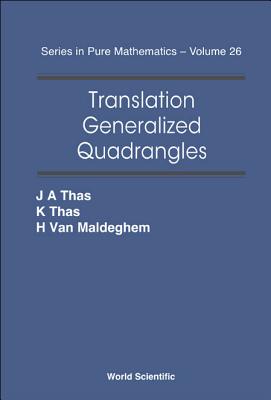 Series in Pure Mathematics – Volume 26

Translation Generalized Quadrangles

J A Thas
K Thas
H Van Maldeghem

World Scientific